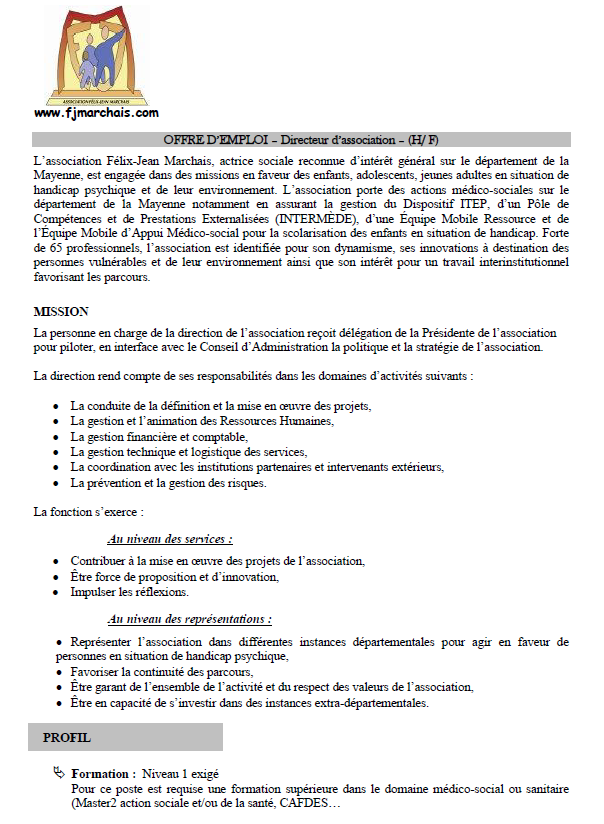 ASSOCIATION FÉLIX-JEAN MARCHAIS
www.fjmarchais.com

OFFRE D'EMPLOI – Directeur d'association – (H/ F)

L'association Félix-Jean Marchais, actrice sociale reconnue d'intérêt général sur le département de la Mayenne, est engagée dans des missions en faveur des enfants, adolescents, jeunes adultes en situation de handicap psychique et de leur environnement. L'association porte des actions médico-sociales sur le département de la Mayenne notamment en assurant la gestion du Dispositif ITEP, d'un Pôle de Compétences et de Prestations Externalisées (INTERMÈDE), d'une Équipe Mobile Ressource et de l'Équipe Mobile d'Appui Médico-social pour la scolarisation des enfants en situation de handicap. Forte de 65 professionnels, l'association est identifiée pour son dynamisme, ses innovations à destination des personnes vulnérables et de leur environnement ainsi que son intérêt pour un travail interinstitutionnel favorisant les parcours.

MISSION

La personne en charge de la direction de l'association reçoit délégation de la Présidente de l'association pour piloter, en interface avec le Conseil d'Administration la politique et la stratégie de l'association.

La direction rend compte de ses responsabilités dans les domaines d'activités suivants :

• La conduite de la définition et la mise en œuvre des projets,
• La gestion et l'animation des Ressources Humaines,
• La gestion financière et comptable,
• La gestion technique et logistique des services,
• La coordination avec les institutions partenaires et intervenants extérieurs,
• La prévention et la gestion des risques.

La fonction s'exerce :

Au niveau des services :

• Contribuer à la mise en œuvre des projets de l'association,
• Être force de proposition et d'innovation,
• Impulser les réflexions.

Au niveau des représentations :

• Représenter l'association dans différentes instances départementales pour agir en faveur de personnes en situation de handicap psychique,
• Favoriser la continuité des parcours,
• Être garant de l'ensemble de l'activité et du respect des valeurs de l'association,
• Être en capacité de s'investir dans des instances extra-départementales.

PROFIL

Formation : Niveau 1 exigé
Pour ce poste est requise une formation supérieure dans le domaine médico-social ou sanitaire (Master2 action sociale et/ou de la santé, CAFDES…